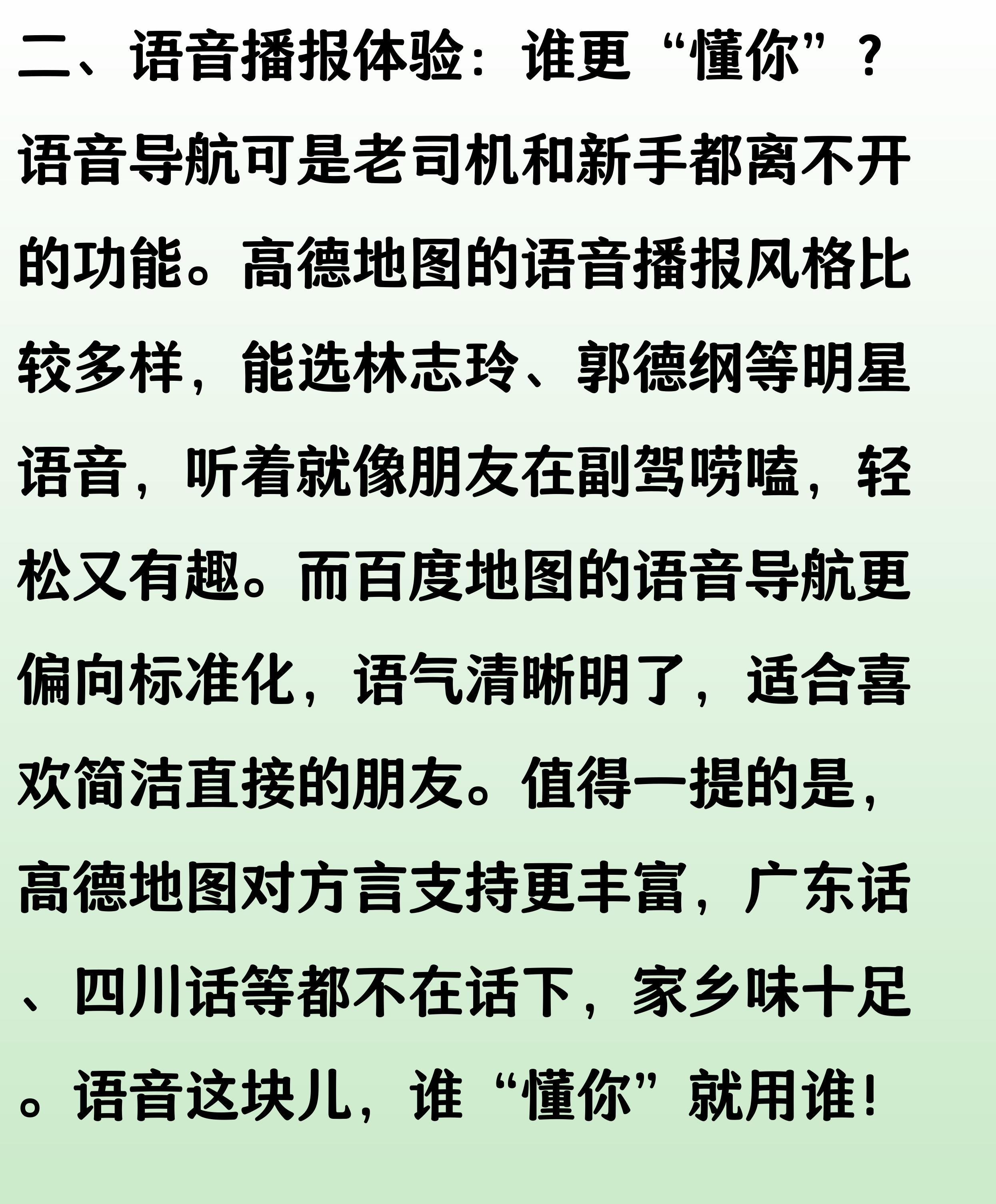 二、语音播报体验：谁更“懂你”？

语音导航可是老司机和新手都离不开的功能。高德地图的语音播报风格比较多样，能选林志玲、郭德纲等明星语音，听着就像朋友在副驾唠嗑，轻松又有趣。而百度地图的语音导航更偏向标准化，语气清晰明了，适合喜欢简洁直接的朋友。值得一提的是，高德地图对方言支持更丰富，广东话、四川话等都不在话下，家乡味十足。语音这块儿，谁“懂你”就用谁！